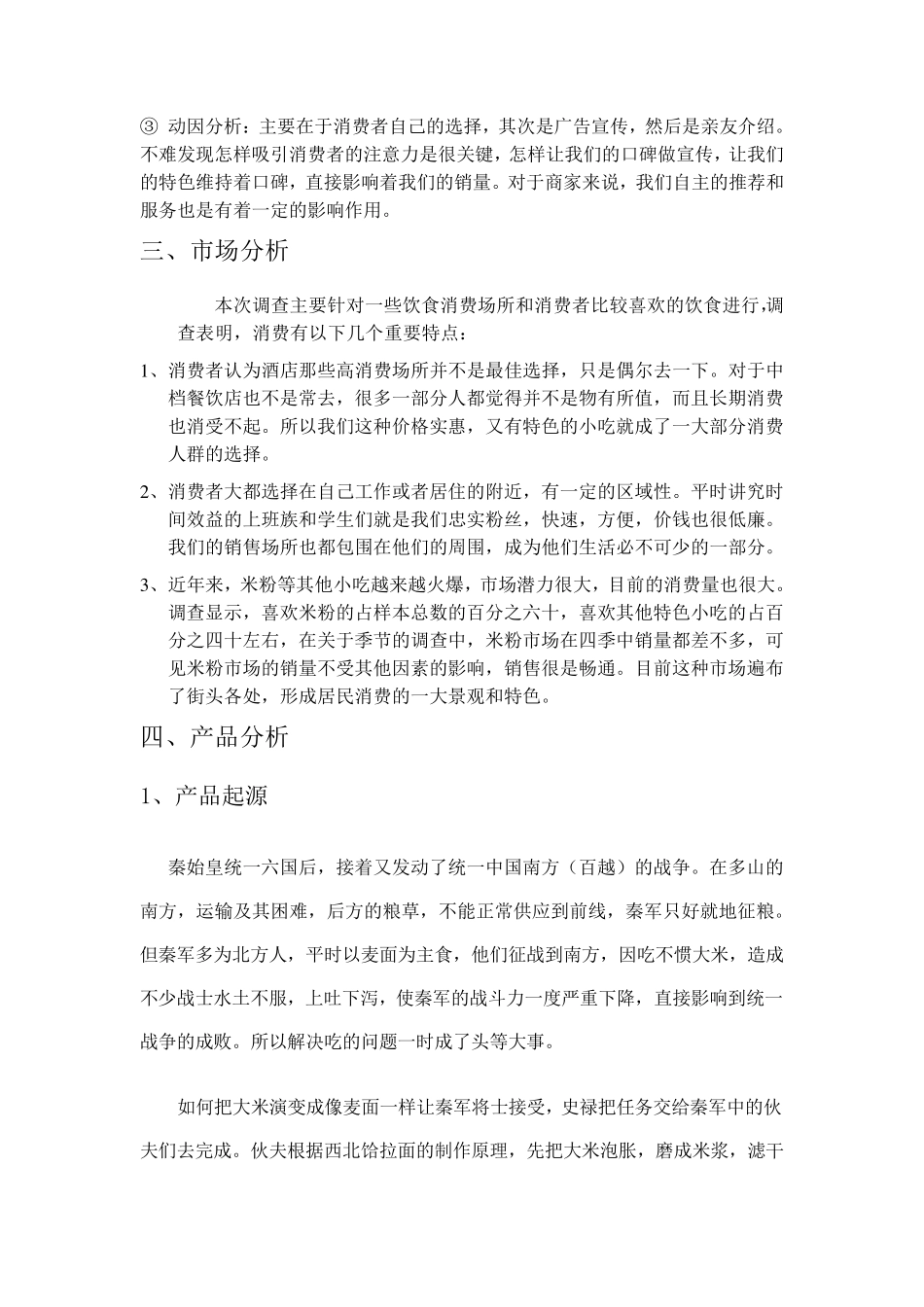 ③ 动因分析：主要在于消费者自己的选择，其次是广告宣传，然后是亲友介绍。不难发现怎样吸引消费者的注意力是很关键，怎样让我们的口碑做宣传，让我们的特色维持着口碑，直接影响着我们的销量。对于商家来说，我们自主的推荐和服务也是有着一定的影响作用。

三、市场分析

本次调查主要针对一些饮食消费场所和消费者比较喜欢的饮食进行,调查表明，消费有以下几个重要特点：

1、消费者认为酒店那些高消费场所并不是最佳选择，只是偶尔去一下。对于中档餐饮店也不是常去，很多一部分人都觉得并不是物有所值，而且长期消费也消受不起。所以我们这种价格实惠，又有特色的小吃就成了一大部分消费人群的选择。

2、消费者大都选择在自己工作或者居住的附近，有一定的区域性。平时讲究时间效益的上班族和学生们就是我们忠实粉丝，快速，方便，价钱也很低廉。我们的销售场所也都包围在他们的周围，成为他们生活必不可少的一部分。

3、近年来，米粉等其他小吃越来越火爆，市场潜力很大，目前的消费量也很大。调查显示，喜欢米粉的占样本总数的百分之六十，喜欢其他特色小吃的占百分之四十左右，在关于季节的调查中，米粉市场在四季中销量都差不多，可见米粉市场的销量不受其他因素的影响，销售很是畅通。目前这种市场遍布了街头各处，形成居民消费的一大景观和特色。

四、产品分析

1、产品起源

秦始皇统一六国后，接着又发动了统一中国南方（百越）的战争。在多山的南方，运输及其困难，后方的粮草，不能正常供应到前线，秦军只好就地征粮。但秦军多为北方人，平时以麦面为主食，他们征战到南方，因吃不惯大米，造成不少战士水土不服，上吐下泻，使秦军的战斗力一度严重下降，直接影响到统一战争的成败。所以解决吃的问题一时成了头等大事。

如何把大米演变成像麦面一样让秦军将士接受，史禄把任务交给秦军中的伙夫们去完成。伙夫根据西北饸拉面的制作原理，先把大米泡胀，磨成米浆，滤干